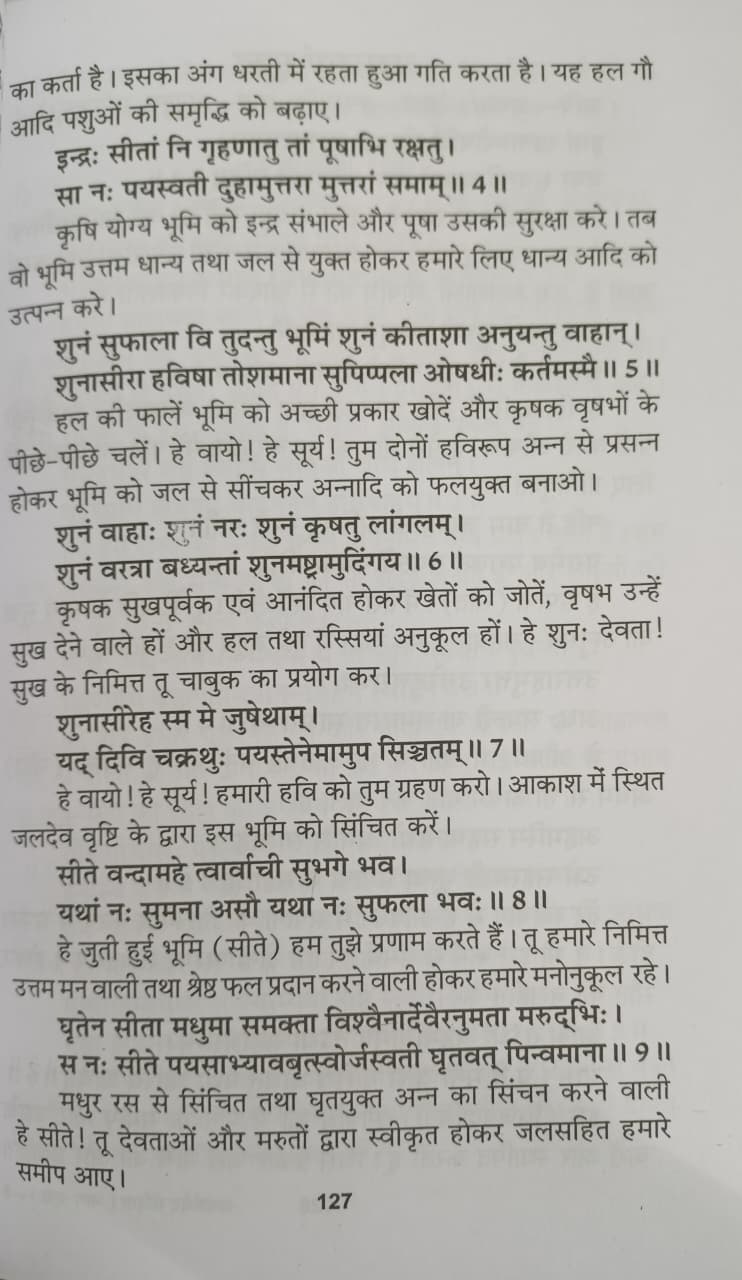 का कर्ता है। इसका अंग धरती में रहता हुआ गति करता है। यह हल गौ आदि पशुओं की समृद्धि को बढ़ाए।

इन्द्रः सीतां नि गृहणातु तां पूषाभि रक्षतु।
सा नः पयस्वती दुहामुत्तरा मुत्तरां समाम्॥ 4॥

कृषि योग्य भूमि को इन्द्र संभाले और पूषा उसकी सुरक्षा करे। तब वो भूमि उत्तम धान्य तथा जल से युक्त होकर हमारे लिए धान्य आदि को उत्पन्न करे।

शुनं सुफाला वि तुदन्तु भूमिं शुनं कीताशा अनुयन्तु वाहान्।
शुनासीरा हविषा तोशमाना सुपिप्पला ओषधीः कर्तमस्मै॥ 5॥

हल की फालें भूमि को अच्छी प्रकार खोदें और कृषक वृषभों के पीछे-पीछे चलें। हे वायो! हे सूर्य! तुम दोनों हविरूप अन्न से प्रसन्न होकर भूमि को जल से सींचकर अन्नादि को फलयुक्त बनाओ।

शुनं वाहाः शुनं नरः शुनं कृषतु लांगलम्।
शुनं वरत्रा बध्यन्तां शुनमष्ट्रामुदिंगय॥ 6॥

कृषक सुखपूर्वक एवं आनंदित होकर खेतों को जोतें, वृषभ उन्हें सुख देने वाले हों और हल तथा रस्सियां अनुकूल हों। हे शुनः देवता! सुख के निमित्त तू चाबुक का प्रयोग कर।

शुनासीरेह स्म मे जुषेथाम्।
यद् दिवि चक्रथुः पयस्तेनेमामुप सिञ्चतम्॥ 7॥

हे वायो! हे सूर्य! हमारी हवि को तुम ग्रहण करो। आकाश में स्थित जलदेव वृष्टि के द्वारा इस भूमि को सिंचित करें।

सीते वन्दामहे त्वार्वाची सुभगे भव।
यथां नः सुमना असौ यथा नः सुफला भवः॥ 8॥

हे जुती हुई भूमि (सीते) हम तुझे प्रणाम करते हैं। तू हमारे निमित्त उत्तम मन वाली तथा श्रेष्ठ फल प्रदान करने वाली होकर हमारे मनोनुकूल रहे।

घृतेन सीता मधुमा समक्ता विश्वैनार्देवैरनुमता मरुद्भिः।
स नः सीते पयसाभ्यावबृत्स्वोर्जस्वती घृतवत् पिन्वमाना॥ 9॥

मधुर रस से सिंचित तथा घृतयुक्त अन्न का सिंचन करने वाली हे सीते! तू देवताओं और मरुतों द्वारा स्वीकृत होकर जलसहित हमारे समीप आए।

127